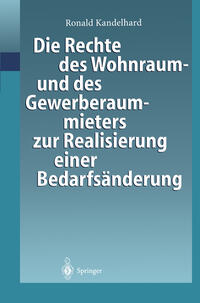 Ronald Kandelhard

Die Rechte des Wohnraum- und des Gewerberaummieters zur Realisierung einer Bedarfsänderung

Springer